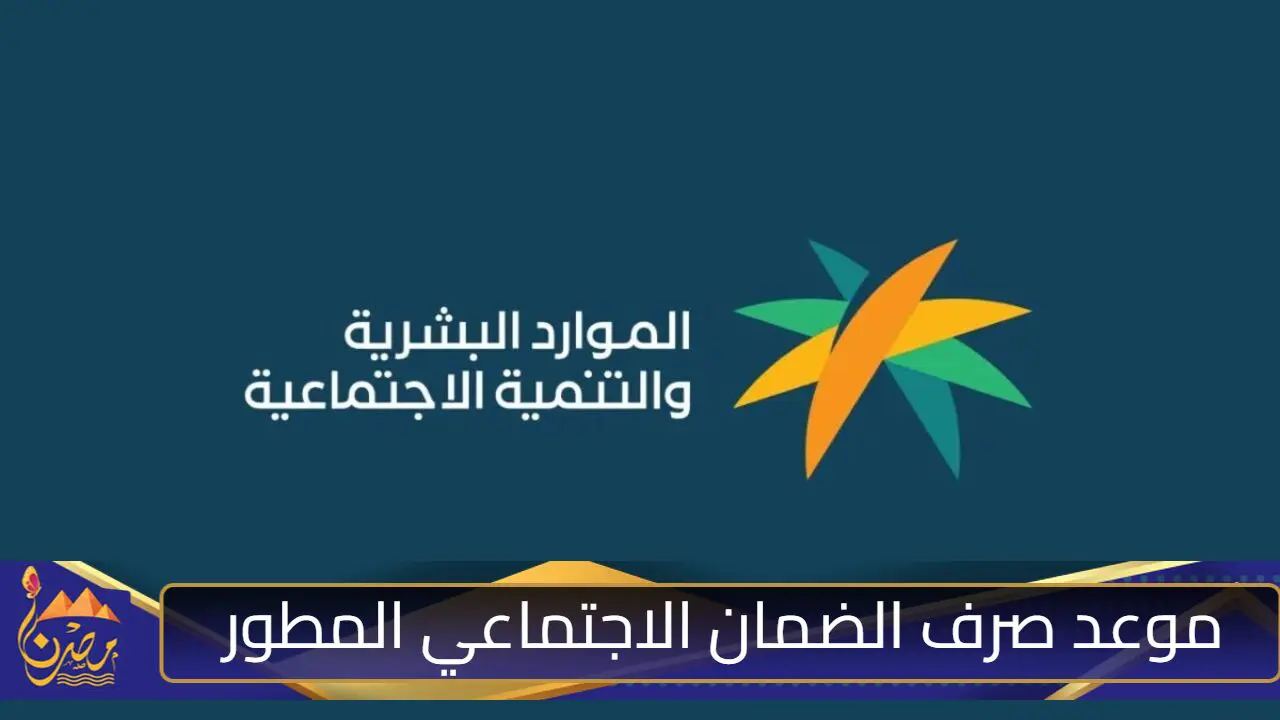 الموارد البشرية
والتنمية الاجتماعية

موعد صرف الضمان الاجتماعي المطور

مصرنا